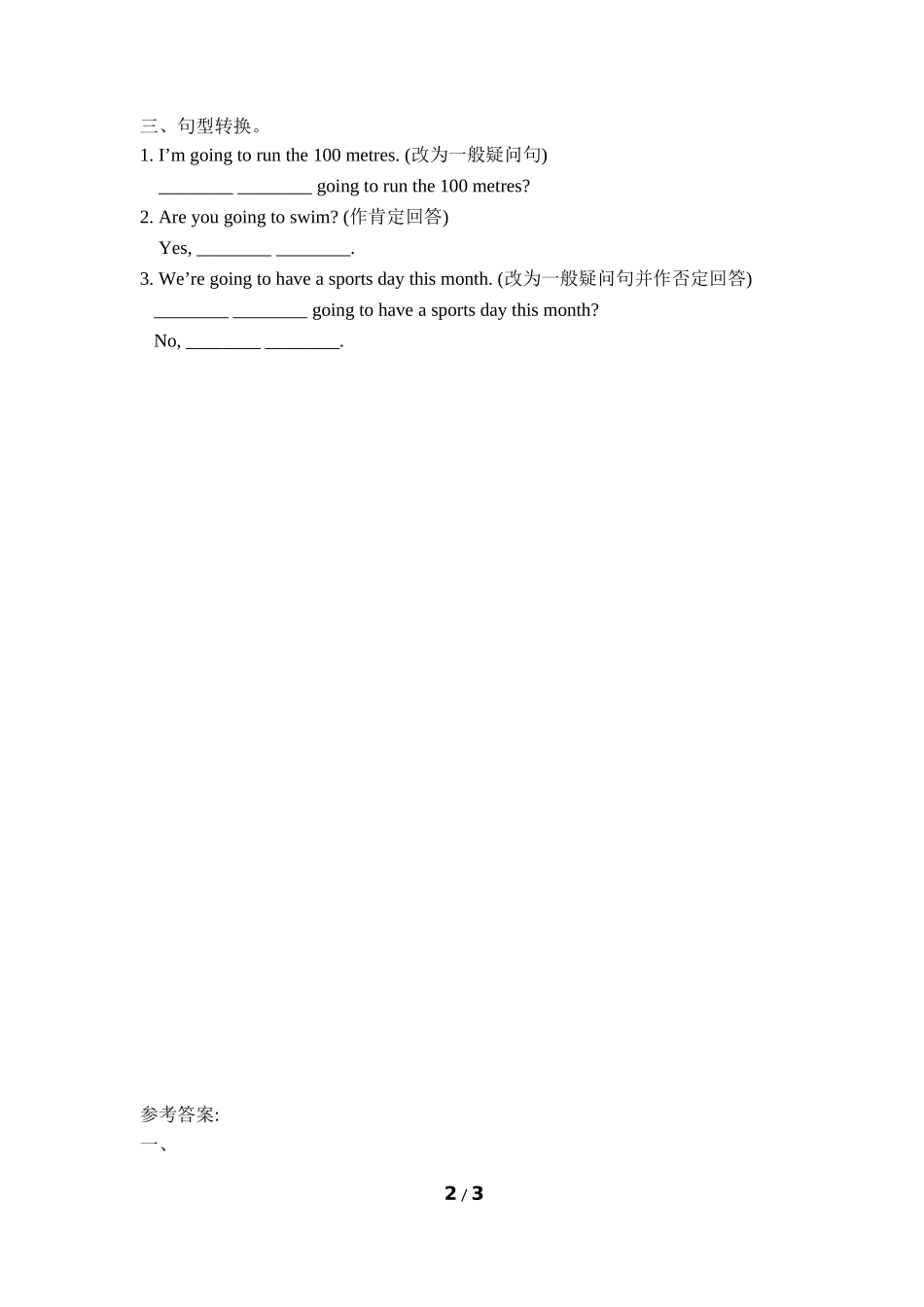 三、句型转换。

1. I’m going to run the 100 metres. (改为一般疑问句)

________ ________ going to run the 100 metres?

2. Are you going to swim? (作肯定回答)

Yes, ________ ________.

3. We’re going to have a sports day this month. (改为一般疑问句并作否定回答)

________ ________ going to have a sports day this month?

No, ________ ________.

参考答案:

一、

2 / 3